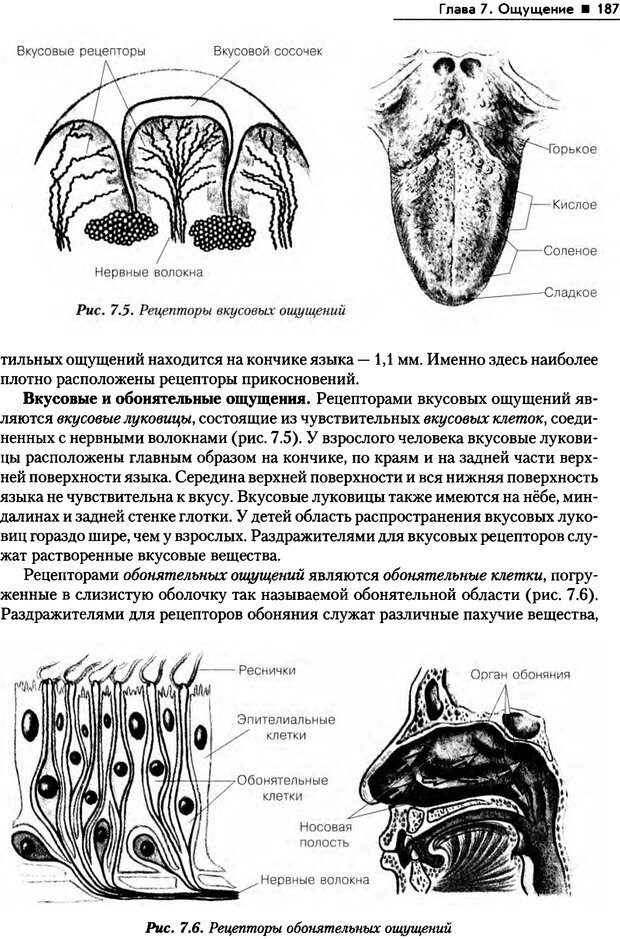 Глава 7. Ощущение ■ 187

Вкусовые рецепторы

Вкусовой сосочек

Нервные волокна

Горькое

Кислое

Соленое

Сладкое

Рис. 7.5. Рецепторы вкусовых ощущений

тильных ощущений находится на кончике языка — 1,1 мм. Именно здесь наиболее плотно расположены рецепторы прикосновений.

Вкусовые и обонятельные ощущения. Рецепторами вкусовых ощущений являются вкусовые луковицы, состоящие из чувствительных вкусовых клеток, соединенных с нервными волокнами (рис. 7.5). У взрослого человека вкусовые луковицы расположены главным образом на кончике, по краям и на задней части верхней поверхности языка. Середина верхней поверхности и вся нижняя поверхность языка не чувствительна к вкусу. Вкусовые луковицы также имеются на нёбе, миндалинах и задней стенке глотки. У детей область распространения вкусовых луковиц гораздо шире, чем у взрослых. Раздражителями для вкусовых рецепторов служат растворенные вкусовые вещества.

Рецепторами обонятельных ощущений являются обонятельные клетки, погруженные в слизистую оболочку так называемой обонятельной области (рис. 7.6). Раздражителями для рецепторов обоняния служат различные пахучие вещества,

Реснички

Эпителиальные клетки

Обонятельные клетки

Нервные волокна

Орган обоняния

Носовая полость

Рис. 7.6. Рецепторы обонятельных ощущений